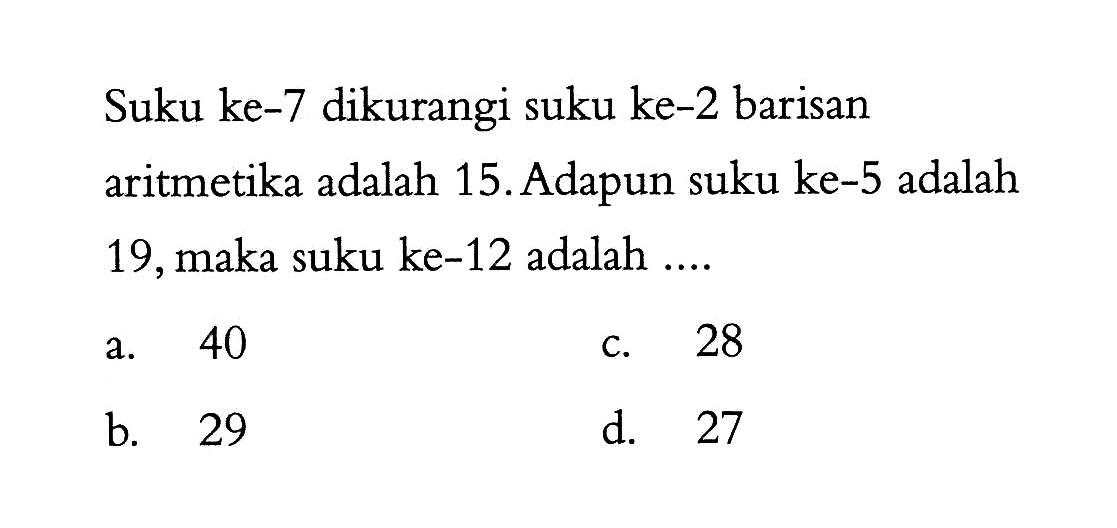 Suku ke-7 dikurangi suku ke-2 barisan aritmetika adalah 15. Adapun suku ke-5 adalah 19, maka suku ke-12 adalah ....

a. 40
b. 29
c. 28
d. 27